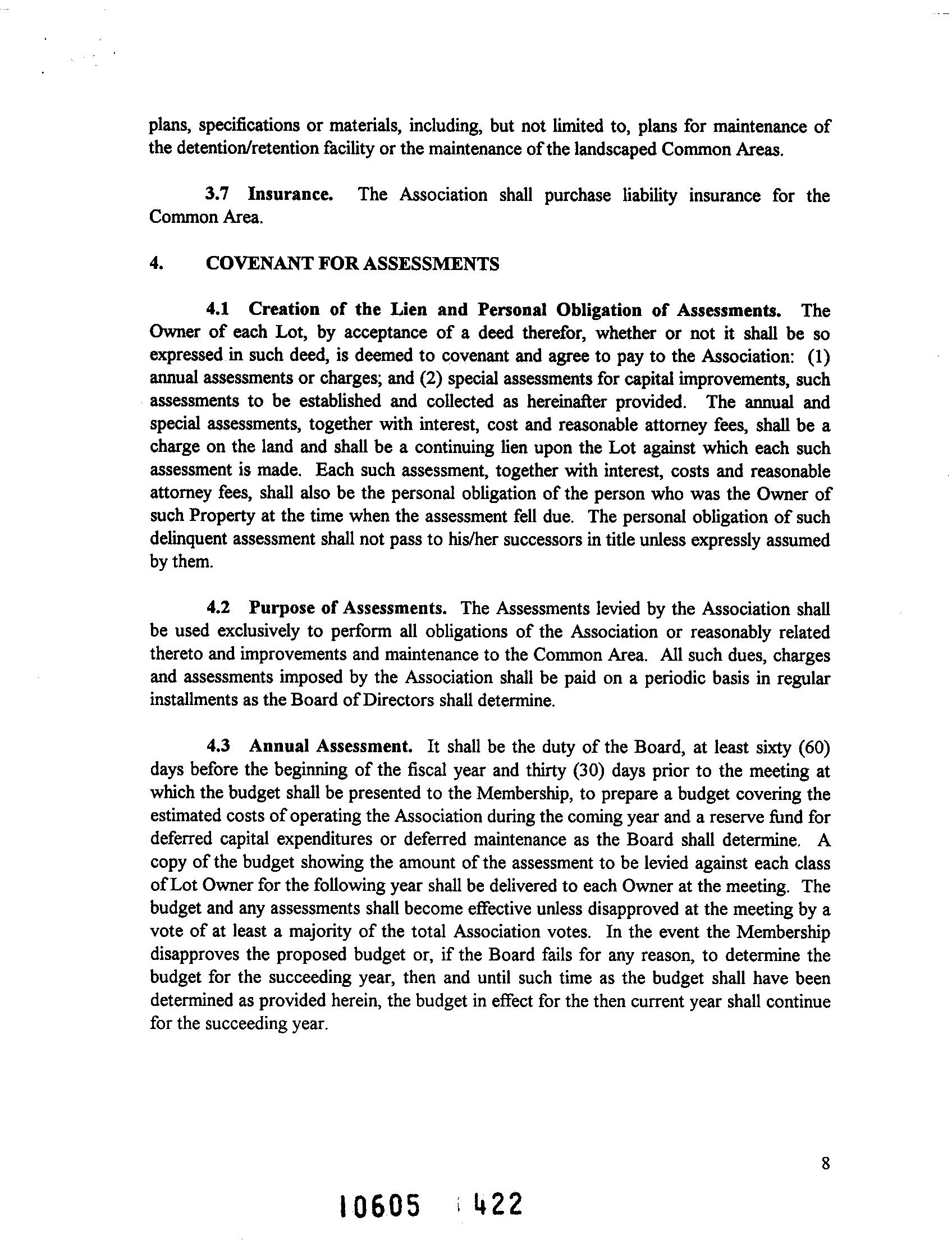 plans, specifications or materials, including, but not limited to, plans for maintenance of the detention/retention facility or the maintenance of the landscaped Common Areas.

3.7 Insurance. The Association shall purchase liability insurance for the Common Area.

4. COVENANT FOR ASSESSMENTS

4.1 Creation of the Lien and Personal Obligation of Assessments. The Owner of each Lot, by acceptance of a deed therefor, whether or not it shall be so expressed in such deed, is deemed to covenant and agree to pay to the Association: (1) annual assessments or charges; and (2) special assessments for capital improvements, such assessments to be established and collected as hereinafter provided. The annual and special assessments, together with interest, cost and reasonable attorney fees, shall be a charge on the land and shall be a continuing lien upon the Lot against which each such assessment is made. Each such assessment, together with interest, costs and reasonable attorney fees, shall also be the personal obligation of the person who was the Owner of such Property at the time when the assessment fell due. The personal obligation of such delinquent assessment shall not pass to his/her successors in title unless expressly assumed by them.

4.2 Purpose of Assessments. The Assessments levied by the Association shall be used exclusively to perform all obligations of the Association or reasonably related thereto and improvements and maintenance to the Common Area. All such dues, charges and assessments imposed by the Association shall be paid on a periodic basis in regular installments as the Board of Directors shall determine.

4.3 Annual Assessment. It shall be the duty of the Board, at least sixty (60) days before the beginning of the fiscal year and thirty (30) days prior to the meeting at which the budget shall be presented to the Membership, to prepare a budget covering the estimated costs of operating the Association during the coming year and a reserve fund for deferred capital expenditures or deferred maintenance as the Board shall determine. A copy of the budget showing the amount of the assessment to be levied against each class of Lot Owner for the following year shall be delivered to each Owner at the meeting. The budget and any assessments shall become effective unless disapproved at the meeting by a vote of at least a majority of the total Association votes. In the event the Membership disapproves the proposed budget or, if the Board fails for any reason, to determine the budget for the succeeding year, then and until such time as the budget shall have been determined as provided herein, the budget in effect for the then current year shall continue for the succeeding year.

8

10605 422